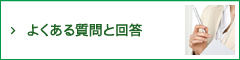 › よくある質問と回答